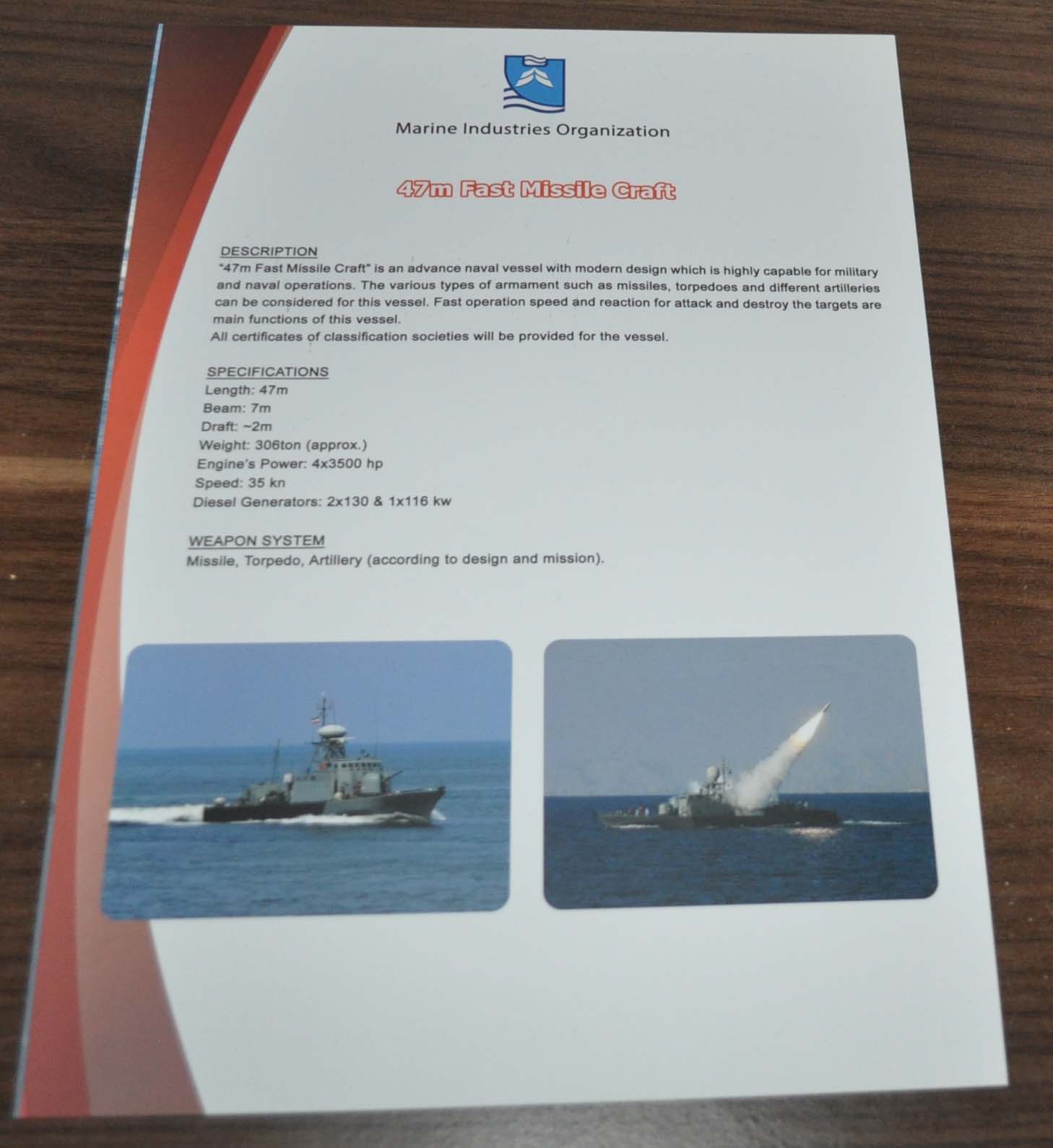 Marine Industries Organization

47m Fast Missile Craft

DESCRIPTION

"47m Fast Missile Craft" is an advance naval vessel with modern design which is highly capable for military and naval operations. The various types of armament such as missiles, torpedoes and different artilleries can be considered for this vessel. Fast operation speed and reaction for attack and destroy the targets are main functions of this vessel.

All certificates of classification societies will be provided for the vessel.

SPECIFICATIONS

Length: 47m

Beam: 7m

Draft: ~2m

Weight: 306ton (approx.)

Engine's Power: 4x3500 hp

Speed: 35 kn

Diesel Generators: 2x130 & 1x116 kw

WEAPON SYSTEM

Missile, Torpedo, Artillery (according to design and mission).